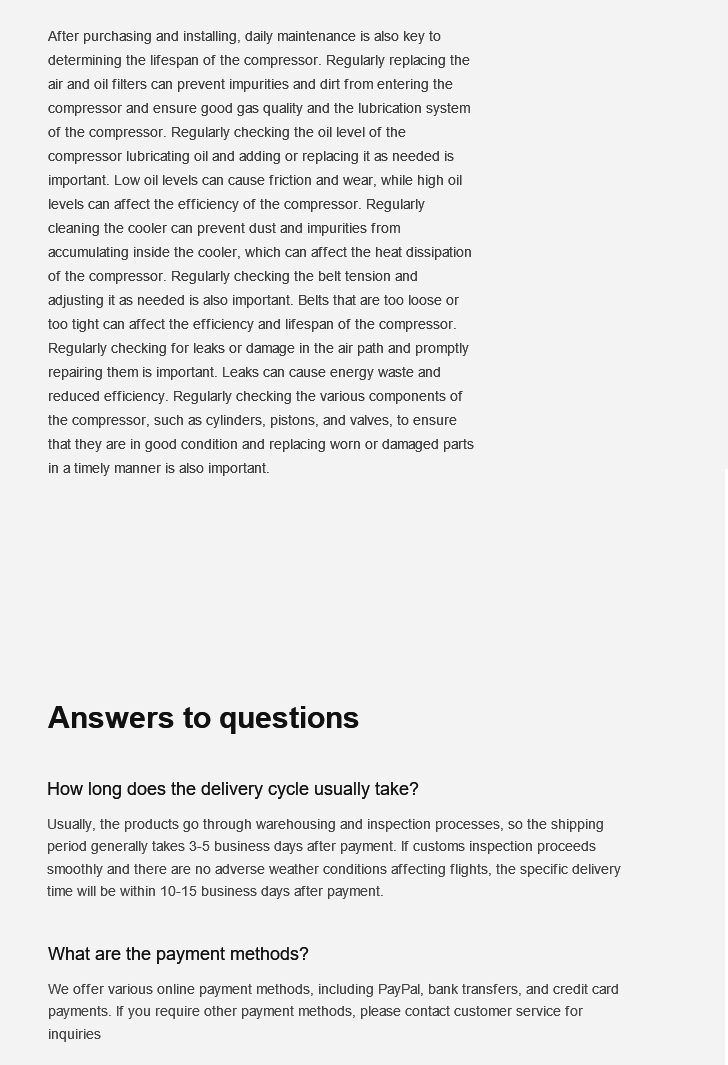 After purchasing and installing, daily maintenance is also key to determining the lifespan of the compressor. Regularly replacing the air and oil filters can prevent impurities and dirt from entering the compressor and ensure good gas quality and the lubrication system of the compressor. Regularly checking the oil level of the compressor lubricating oil and adding or replacing it as needed is important. Low oil levels can cause friction and wear, while high oil levels can affect the efficiency of the compressor. Regularly cleaning the cooler can prevent dust and impurities from accumulating inside the cooler, which can affect the heat dissipation of the compressor. Regularly checking the belt tension and adjusting it as needed is also important. Belts that are too loose or too tight can affect the efficiency and lifespan of the compressor. Regularly checking for leaks or damage in the air path and promptly repairing them is important. Leaks can cause energy waste and reduced efficiency. Regularly checking the various components of the compressor, such as cylinders, pistons, and valves, to ensure that they are in good condition and replacing worn or damaged parts in a timely manner is also important.

Answers to questions

How long does the delivery cycle usually take?

Usually, the products go through warehousing and inspection processes, so the shipping period generally takes 3-5 business days after payment. If customs inspection proceeds smoothly and there are no adverse weather conditions affecting flights, the specific delivery time will be within 10-15 business days after payment.

What are the payment methods?

We offer various online payment methods, including PayPal, bank transfers, and credit card payments. If you require other payment methods, please contact customer service for inquiries